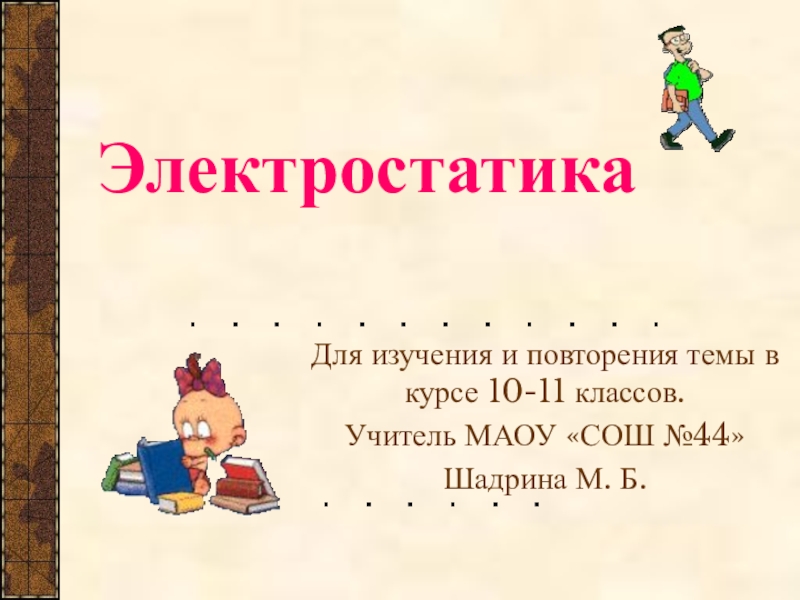 Электростатика

Для изучения и повторения темы в курсе 10-11 классов.

Учитель МАОУ «СОШ №44»

Шадрина М. Б.